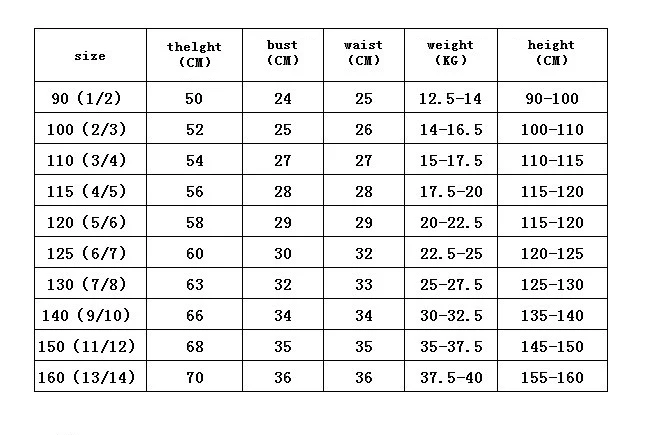 | size | thelght (CM) | bust (CM) | waist (CM) | weight (KG) | height (CM) |
|---|---|---|---|---|---|
| 90 (1/2) | 50 | 24 | 25 | 12.5-14 | 90-100 |
| 100 (2/3) | 52 | 25 | 26 | 14-16.5 | 100-110 |
| 110 (3/4) | 54 | 27 | 27 | 15-17.5 | 110-115 |
| 115 (4/5) | 56 | 28 | 28 | 17.5-20 | 115-120 |
| 120 (5/6) | 58 | 29 | 29 | 20-22.5 | 115-120 |
| 125 (6/7) | 60 | 30 | 32 | 22.5-25 | 120-125 |
| 130 (7/8) | 63 | 32 | 33 | 25-27.5 | 125-130 |
| 140 (9/10) | 66 | 34 | 34 | 30-32.5 | 135-140 |
| 150 (11/12) | 68 | 35 | 35 | 35-37.5 | 145-150 |
| 160 (13/14) | 70 | 36 | 36 | 37.5-40 | 155-160 |